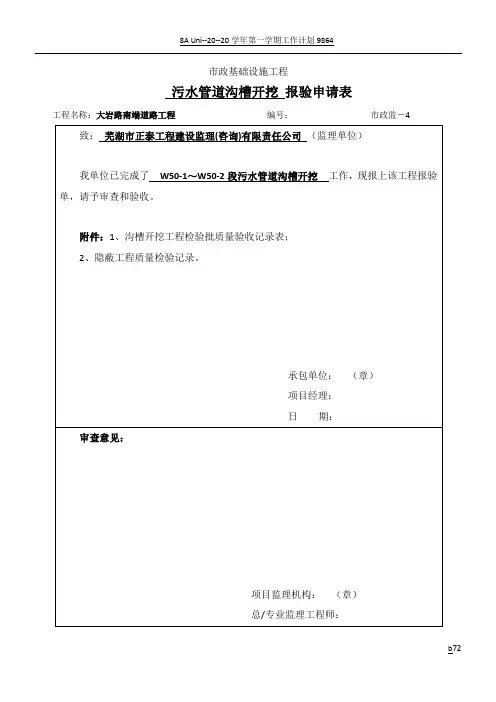 8A Uni--20--20 学年第一学期工作计划 9864

市政基础设施工程

污水管道沟槽开挖 报验申请表

工程名称：大岩路南端道路工程　　编号：　　市政监－4

致：芜湖市正泰工程建设监理(咨询)有限责任公司（监理单位）

我单位已完成了 W50-1～W50-2 段污水管道沟槽开挖 工作，现报上该工程报验单，请予审查和验收。

附件：1、沟槽开挖工程检验批质量验收记录表；

2、隐蔽工程质量检验记录。

承包单位：（章）

项目经理：

日　期：

审查意见：

项目监理机构：（章）

总/专业监理工程师：

b72